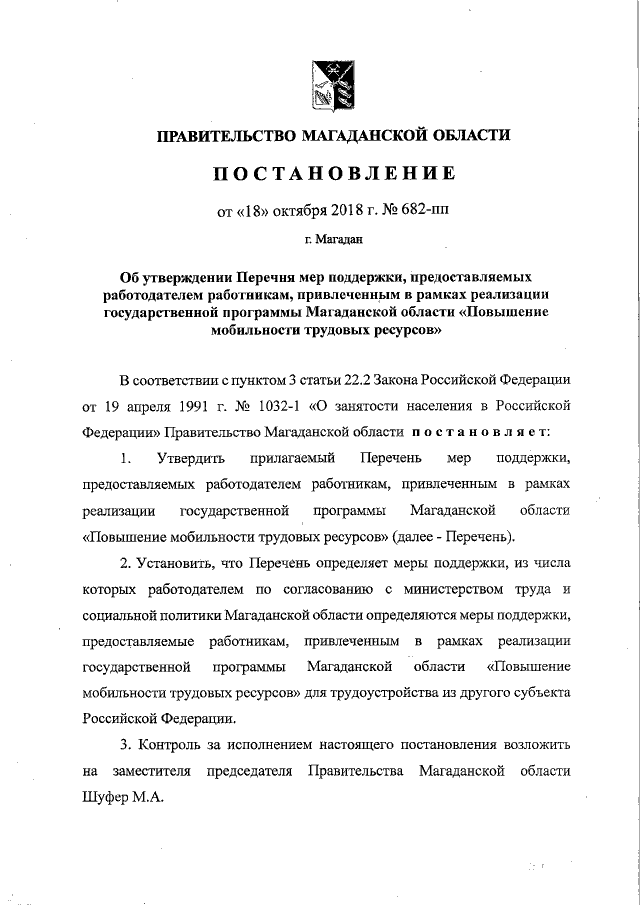 ПРАВИТЕЛЬСТВО МАГАДАНСКОЙ ОБЛАСТИ

ПОСТАНОВЛЕНИЕ

от «18» октября 2018 г. № 682-пп

г. Магадан

Об утверждении Перечня мер поддержки, предоставляемых работодателем работникам, привлеченным в рамках реализации государственной программы Магаданской области «Повышение мобильности трудовых ресурсов»

В соответствии с пунктом 3 статьи 22.2 Закона Российской Федерации от 19 апреля 1991 г. № 1032-1 «О занятости населения в Российской Федерации» Правительство Магаданской области постановляет:

1. Утвердить прилагаемый Перечень мер поддержки, предоставляемых работодателем работникам, привлеченным в рамках реализации государственной программы Магаданской области «Повышение мобильности трудовых ресурсов» (далее - Перечень).

2. Установить, что Перечень определяет меры поддержки, из числа которых работодателем по согласованию с министерством труда и социальной политики Магаданской области определяются меры поддержки, предоставляемые работникам, привлеченным в рамках реализации государственной программы Магаданской области «Повышение мобильности трудовых ресурсов» для трудоустройства из другого субъекта Российской Федерации.

3. Контроль за исполнением настоящего постановления возложить на заместителя председателя Правительства Магаданской области Шуфер М.А.